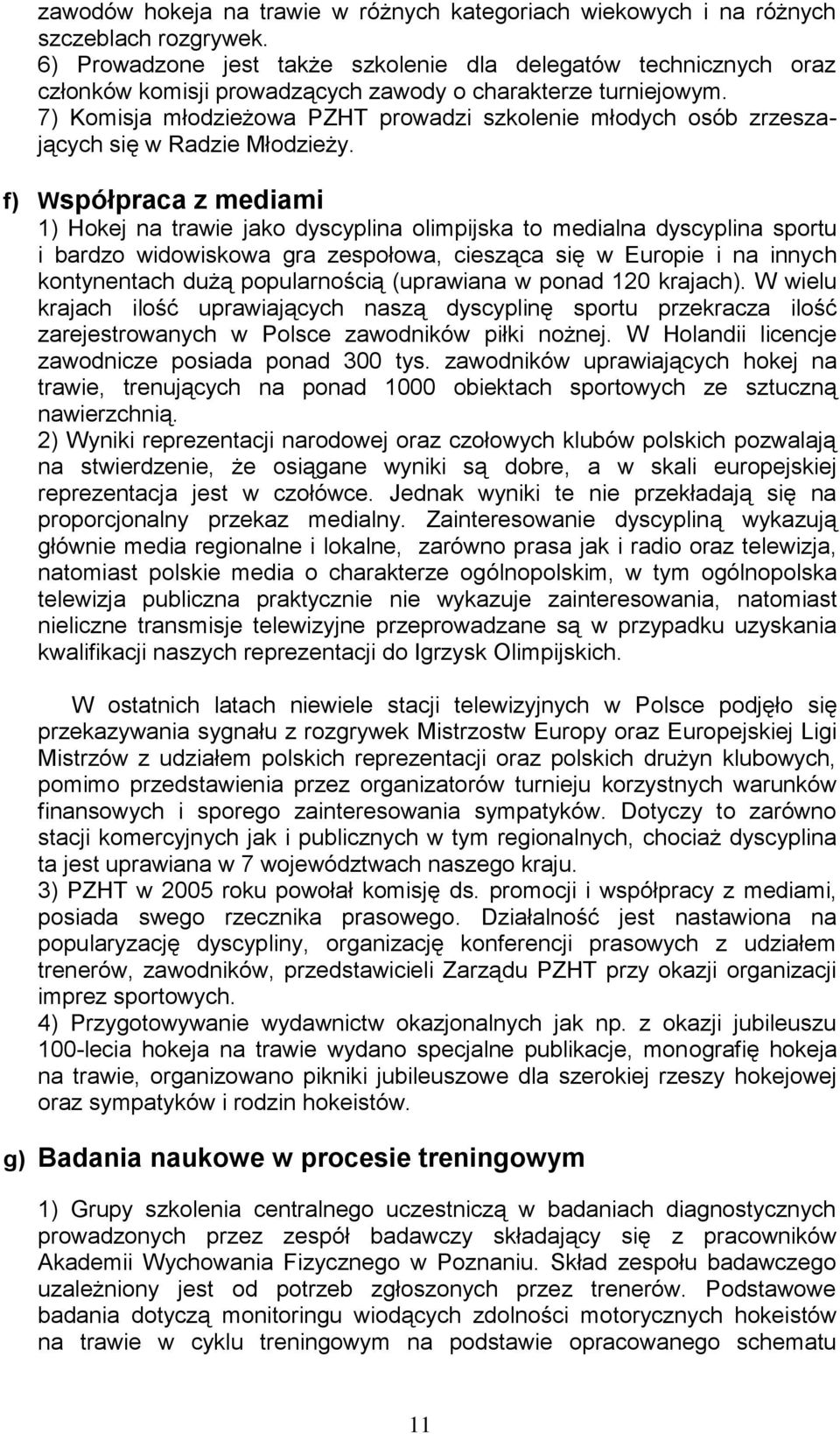 zawodów hokeja na trawie w różnych kategoriach wiekowych i na różnych szczeblach rozgrywek.
6) Prowadzone jest także szkolenie dla delegatów technicznych oraz członków komisji prowadzących zawody o charakterze turniejowym.
7) Komisja młodzieżowa PZHT prowadzi szkolenie młodych osób zrzeszających się w Radzie Młodzieży.

f) Współpraca z mediami
1) Hokej na trawie jako dyscyplina olimpijska to medialna dyscyplina sportu i bardzo widowiskowa gra zespołowa, ciesząca się w Europie i na innych kontynentach dużą popularnością (uprawiana w ponad 120 krajach). W wielu krajach ilość uprawiających naszą dyscyplinę sportu przekracza ilość zarejestrowanych w Polsce zawodników piłki nożnej. W Holandii licencje zawodnicze posiada ponad 300 tys. zawodników uprawiających hokej na trawie, trenujących na ponad 1000 obiektach sportowych ze sztuczną nawierzchnią.
2) Wyniki reprezentacji narodowej oraz czołowych klubów polskich pozwalają na stwierdzenie, że osiągane wyniki są dobre, a w skali europejskiej reprezentacja jest w czołówce. Jednak wyniki te nie przekładają się na proporcjonalny przekaz medialny. Zainteresowanie dyscypliną wykazują głównie media regionalne i lokalne, zarówno prasa jak i radio oraz telewizja, natomiast polskie media o charakterze ogólnopolskim, w tym ogólnopolska telewizja publiczna praktycznie nie wykazuje zainteresowania, natomiast nieliczne transmisje telewizyjne przeprowadzane są w przypadku uzyskania kwalifikacji naszych reprezentacji do Igrzysk Olimpijskich.

W ostatnich latach niewiele stacji telewizyjnych w Polsce podjęło się przekazywania sygnału z rozgrywek Mistrzostw Europy oraz Europejskiej Ligi Mistrzów z udziałem polskich reprezentacji oraz polskich drużyn klubowych, pomimo przedstawienia przez organizatorów turnieju korzystnych warunków finansowych i sporego zainteresowania sympatyków. Dotyczy to zarówno stacji komercyjnych jak i publicznych w tym regionalnych, chociaż dyscyplina ta jest uprawiana w 7 województwach naszego kraju.
3) PZHT w 2005 roku powołał komisję ds. promocji i współpracy z mediami, posiada swego rzecznika prasowego. Działalność jest nastawiona na popularyzację dyscypliny, organizację konferencji prasowych z udziałem trenerów, zawodników, przedstawicieli Zarządu PZHT przy okazji organizacji imprez sportowych.
4) Przygotowywanie wydawnictw okazjonalnych jak np. z okazji jubileuszu 100-lecia hokeja na trawie wydano specjalne publikacje, monografię hokeja na trawie, organizowano pikniki jubileuszowe dla szerokiej rzeszy hokejowej oraz sympatyków i rodzin hokeistów.

g) Badania naukowe w procesie treningowym

1) Grupy szkolenia centralnego uczestniczą w badaniach diagnostycznych prowadzonych przez zespół badawczy składający się z pracowników Akademii Wychowania Fizycznego w Poznaniu. Skład zespołu badawczego uzależniony jest od potrzeb zgłoszonych przez trenerów. Podstawowe badania dotyczą monitoringu wiodących zdolności motorycznych hokeistów na trawie w cyklu treningowym na podstawie opracowanego schematu

11